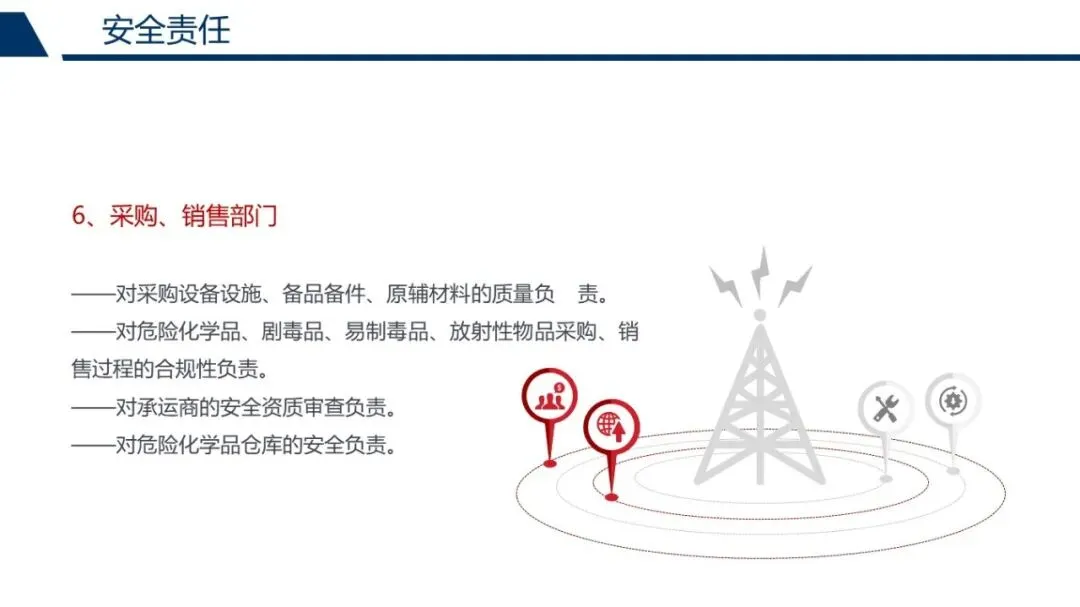 安全责任

6、采购、销售部门

——对采购设备设施、备品备件、原辅材料的质量负 责。
——对危险化学品、剧毒品、易制毒品、放射性物品采购、销售过程的合规性负责。
——对承运商的安全资质审查负责。
——对危险化学品仓库的安全负责。